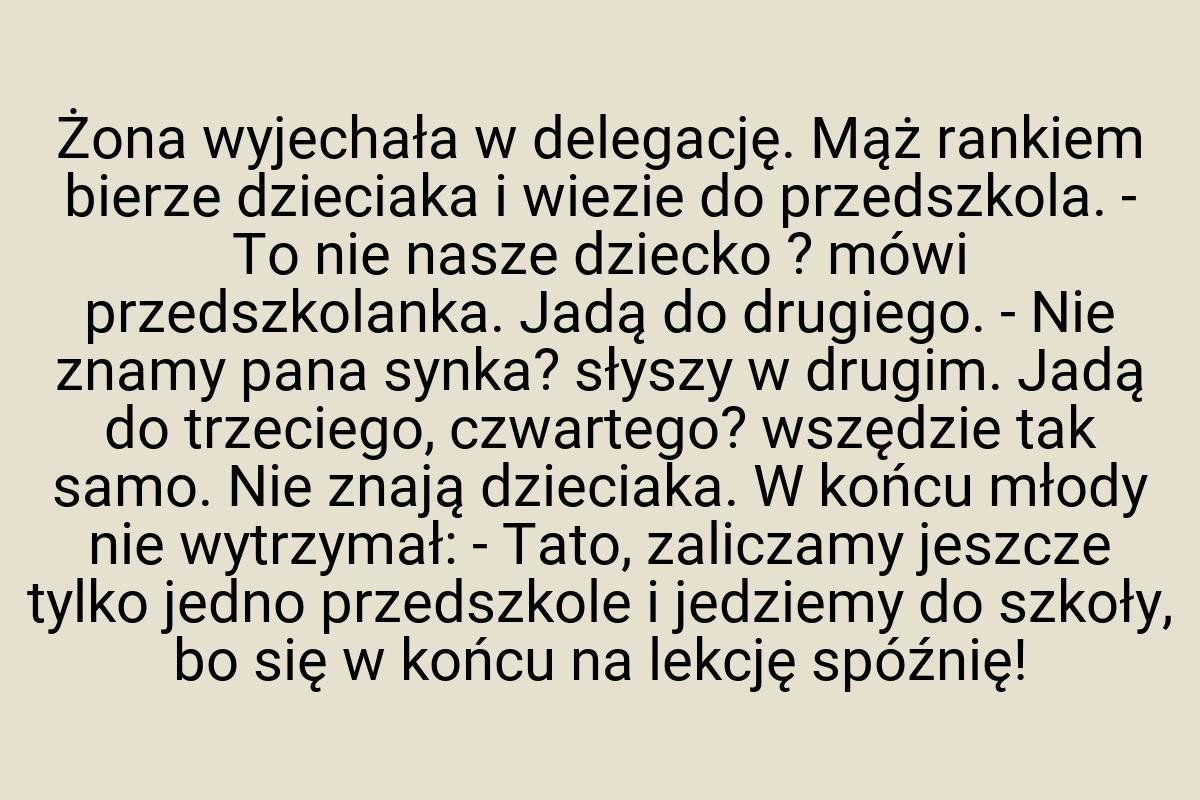 Żona wyjechała w delegację. Mąż rankiem bierze dzieciaka i wiezie do przedszkola. - To nie nasze dziecko ? mówi przedszkolanka. Jadą do drugiego. - Nie znamy pana synka? słyszy w drugim. Jadą do trzeciego, czwartego? wszędzie tak samo. Nie znają dzieciaka. W końcu młody nie wytrzymał: - Tato, zaliczamy jeszcze tylko jedno przedszkole i jedziemy do szkoły, bo się w końcu na lekcję spóźnię!